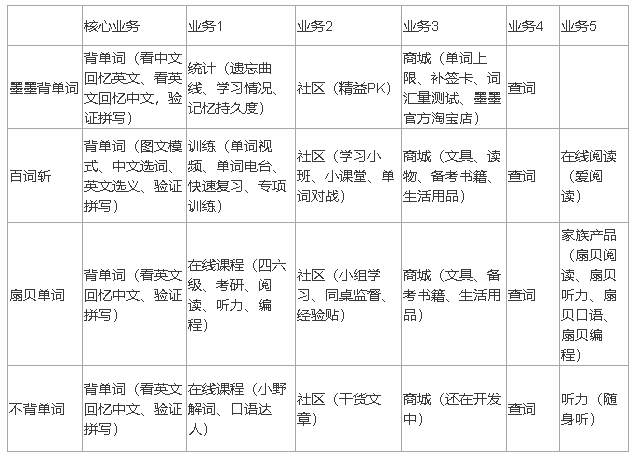 |  | 核心业务 | 业务1 | 业务2 | 业务3 | 业务4 | 业务5 |
|---|---|---|---|---|---|---|
| 墨墨背单词 | 背单词（看中文回忆英文、看英文回忆中文，验证拼写） | 统计（遗忘曲线、学习情况、记忆持久度） | 社区（精益PK） | 商城（单词上限、补签卡、词汇量测试、墨墨官方淘宝店） | 查词 |  |
| 百词斩 | 背单词（图文模式、中文选词、英文选义、验证拼写） | 训练（单词视频、单词电台、快速复习、专项训练） | 社区（学习小班、小课堂、单词对战） | 商城（文具、读物、备考书籍、生活用品） | 查词 | 在线阅读（爱阅读） |
| 扇贝单词 | 背单词（看英文回忆中文、验证拼写） | 在线课程（四六级、考研、阅读、听力、编程） | 社区（小组学习、同桌监督、经验贴） | 商城（文具、备考书籍、生活用品） | 查词 | 家族产品（扇贝阅读、扇贝听力、扇贝口语、扇贝编程） |
| 不背单词 | 背单词（看英文回忆中文、验证拼写） | 在线课程（小野解词、口语达人） | 社区（干货文章） | 商城（还在开发中） | 查词 | 听力（随身听） |